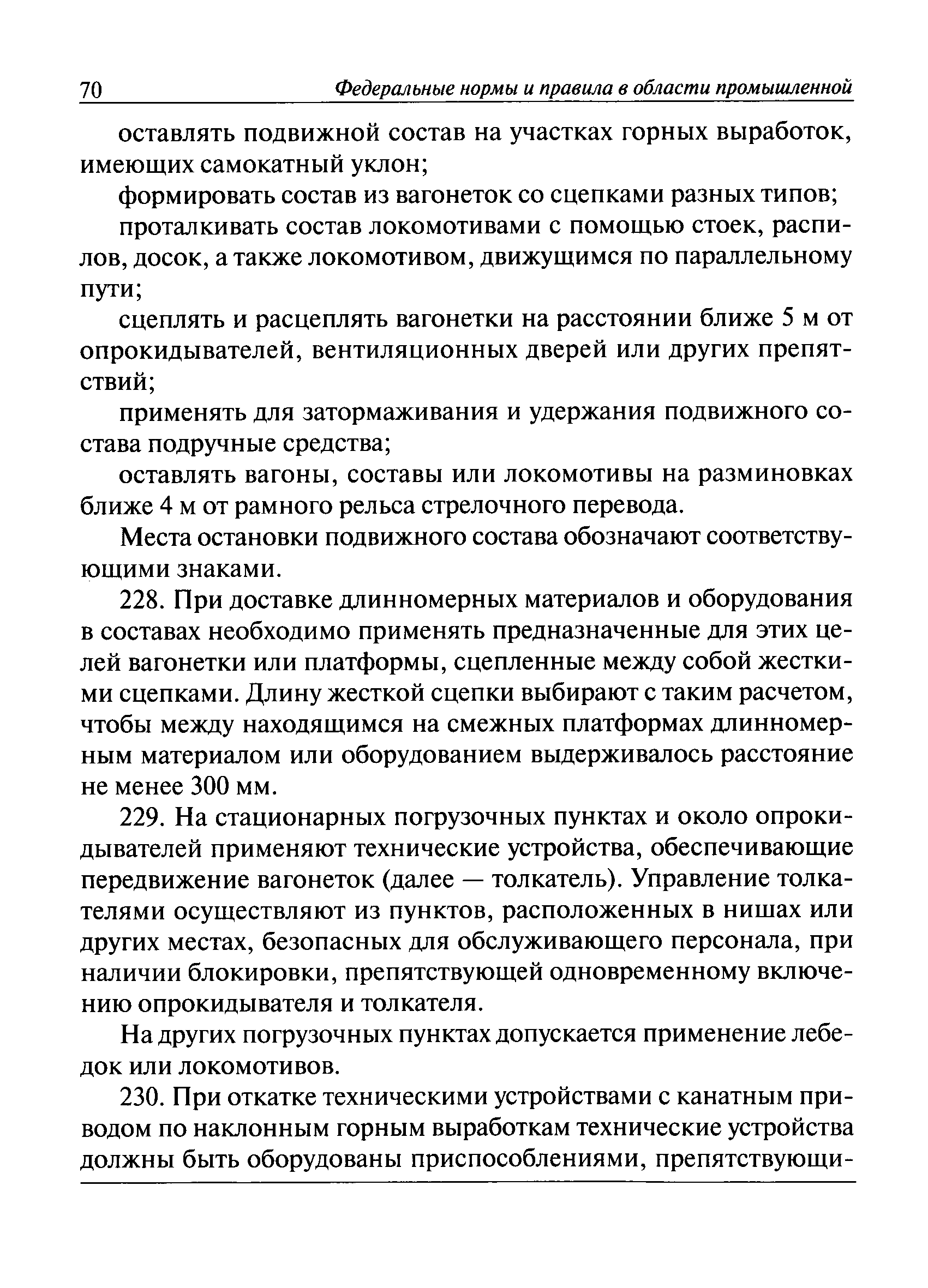 70 Федеральные нормы и правила в области промышленной

оставлять подвижной состав на участках горных выработок, имеющих самокатный уклон;

формировать состав из вагонеток со сцепками разных типов;

проталкивать состав локомотивами с помощью стоек, распилов, досок, а также локомотивом, движущимся по параллельному пути;

сцеплять и расцеплять вагонетки на расстоянии ближе 5 м от опрокидывателей, вентиляционных дверей или других препятствий;

применять для затормаживания и удержания подвижного состава подручные средства;

оставлять вагоны, составы или локомотивы на разминовках ближе 4 м от рамного рельса стрелочного перевода.

Места остановки подвижного состава обозначают соответствующими знаками.

228. При доставке длинномерных материалов и оборудования в составах необходимо применять предназначенные для этих целей вагонетки или платформы, сцепленные между собой жесткими сцепками. Длину жесткой сцепки выбирают с таким расчетом, чтобы между находящимся на смежных платформах длинномерным материалом или оборудованием выдерживалось расстояние не менее 300 мм.

229. На стационарных погрузочных пунктах и около опрокидывателей применяют технические устройства, обеспечивающие передвижение вагонеток (далее — толкатель). Управление толкателями осуществляют из пунктов, расположенных в нишах или других местах, безопасных для обслуживающего персонала, при наличии блокировки, препятствующей одновременному включению опрокидывателя и толкателя.

На других погрузочных пунктах допускается применение лебедок или локомотивов.

230. При откатке техническими устройствами с канатным приводом по наклонным горным выработкам технические устройства должны быть оборудованы приспособлениями, препятствующи-